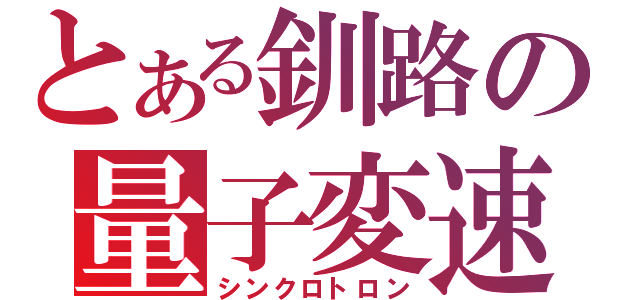 とある釧路の
量子変速
シンクロトロン